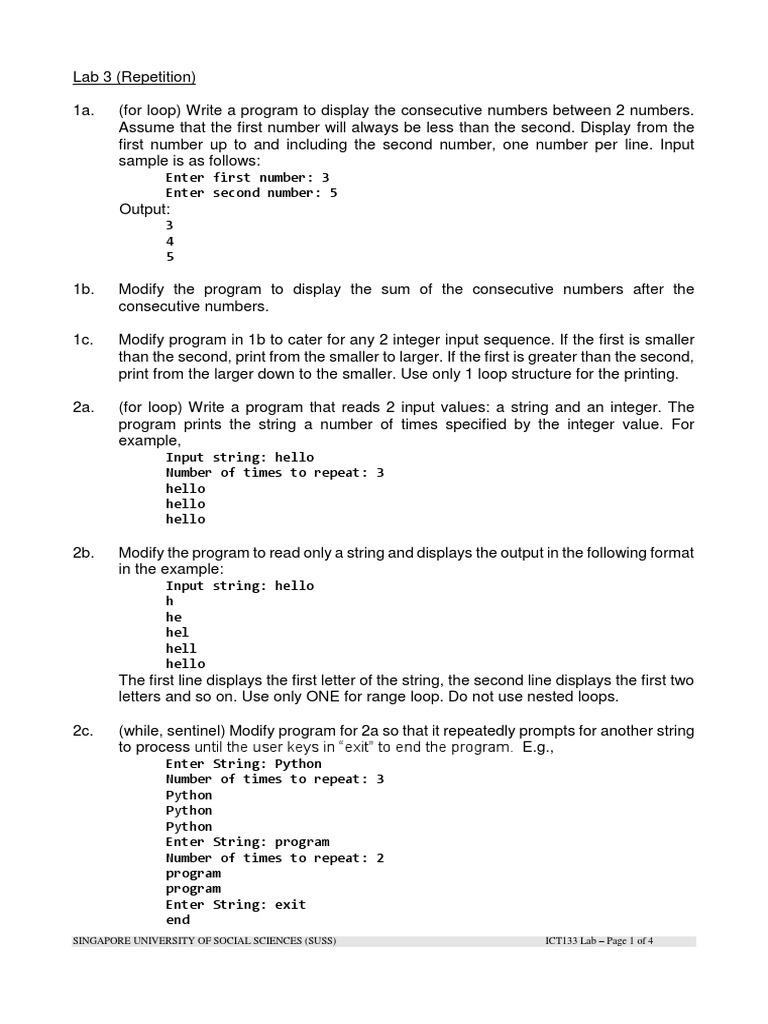 Lab 3 (Repetition)

1a. (for loop) Write a program to display the consecutive numbers between 2 numbers. Assume that the first number will always be less than the second. Display from the first number up to and including the second number, one number per line. Input sample is as follows:
Enter first number: 3
Enter second number: 5
Output:
3
4
5

1b. Modify the program to display the sum of the consecutive numbers after the consecutive numbers.

1c. Modify program in 1b to cater for any 2 integer input sequence. If the first is smaller than the second, print from the smaller to larger. If the first is greater than the second, print from the larger down to the smaller. Use only 1 loop structure for the printing.

2a. (for loop) Write a program that reads 2 input values: a string and an integer. The program prints the string a number of times specified by the integer value. For example,
Input string: hello
Number of times to repeat: 3
hello
hello
hello

2b. Modify the program to read only a string and displays the output in the following format in the example:
Input string: hello
h
he
hel
hell
hello
The first line displays the first letter of the string, the second line displays the first two letters and so on. Use only ONE for range loop. Do not use nested loops.

2c. (while, sentinel) Modify program for 2a so that it repeatedly prompts for another string to process until the user keys in "exit" to end the program. E.g.,
Enter String: Python
Number of times to repeat: 3
Python
Python
Python
Enter String: program
Number of times to repeat: 2
program
program
Enter String: exit
end

SINGAPORE UNIVERSITY OF SOCIAL SCIENCES (SUSS) ICT133 Lab – Page 1 of 4